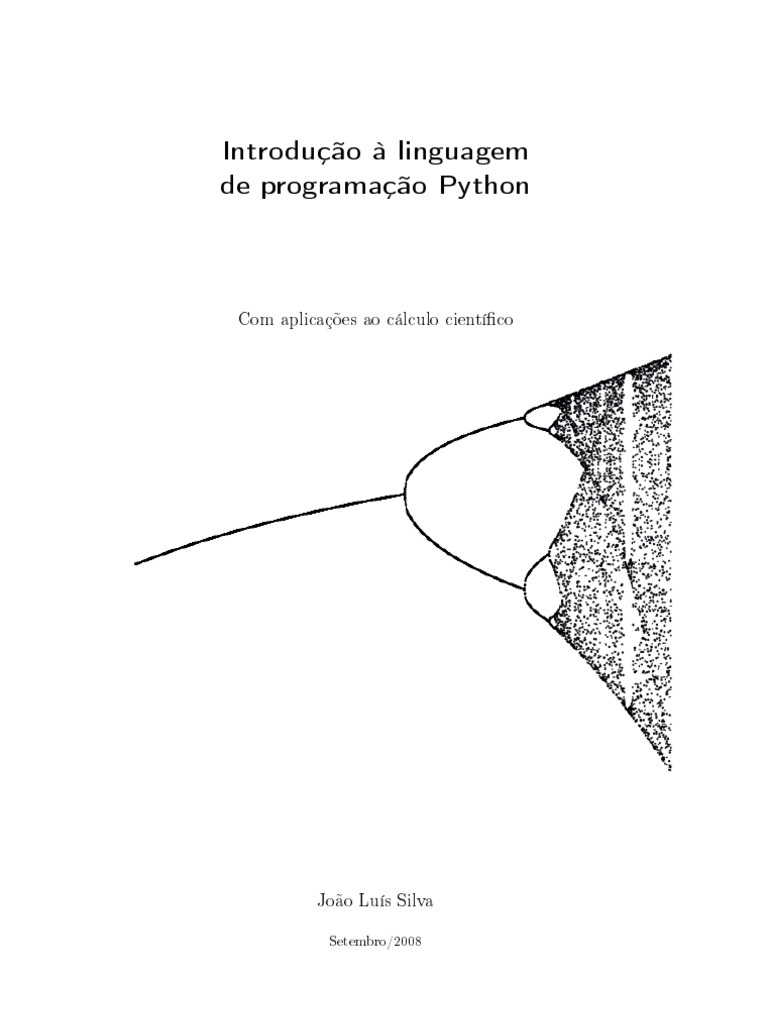 Introdução à linguagem de programação Python

Com aplicações ao cálculo científico

João Luís Silva

Setembro/2008